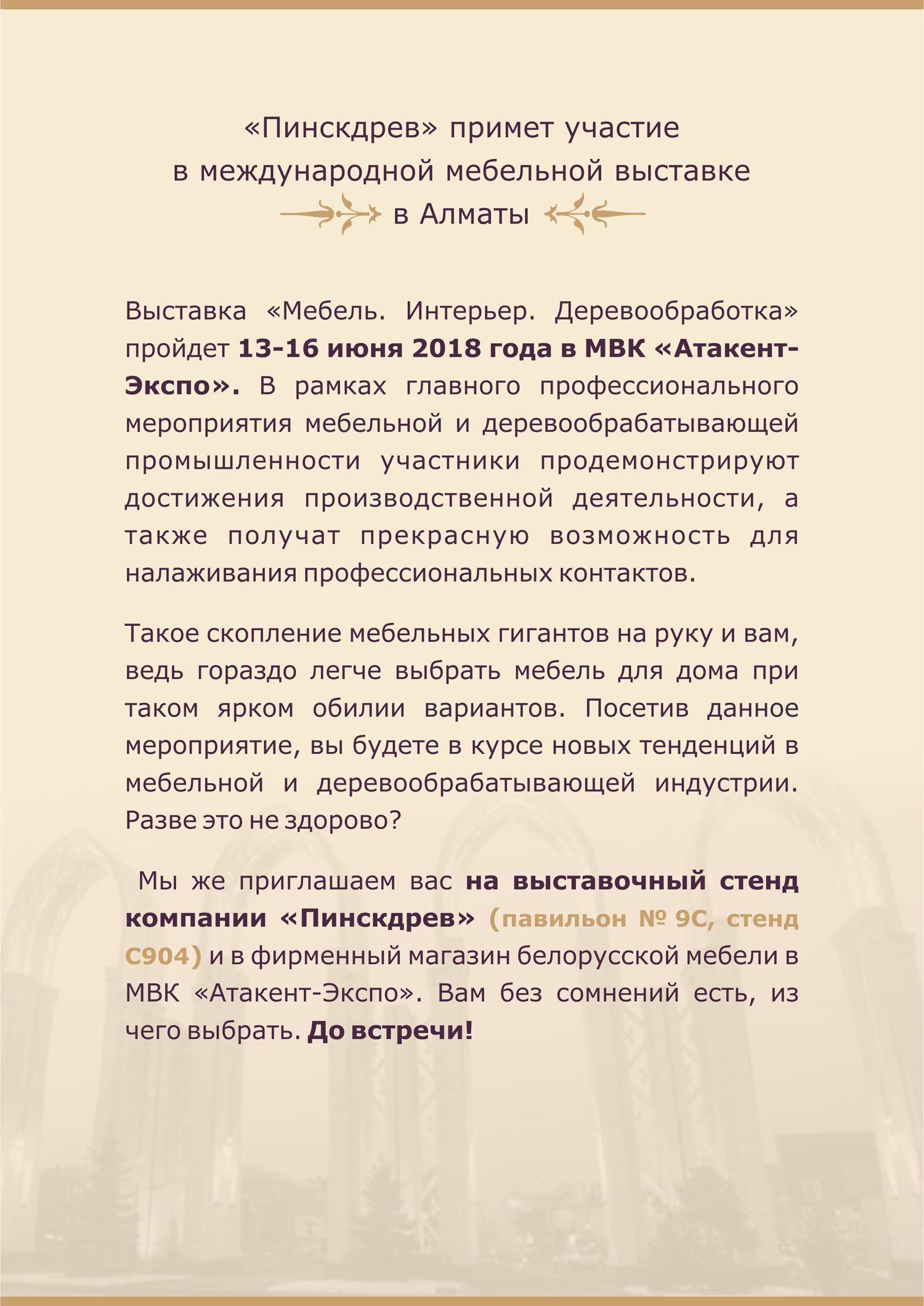 «Пинскдрев» примет участие в международной мебельной выставке в Алматы

Выставка «Мебель. Интерьер. Деревообработка» пройдет 13-16 июня 2018 года в МВК «Атакент-Экспо». В рамках главного профессионального мероприятия мебельной и деревообрабатывающей промышленности участники продемонстрируют достижения производственной деятельности, а также получат прекрасную возможность для налаживания профессиональных контактов.

Такое скопление мебельных гигантов на руку и вам, ведь гораздо легче выбрать мебель для дома при таком ярком обилии вариантов. Посетив данное мероприятие, вы будете в курсе новых тенденций в мебельной и деревообрабатывающей индустрии. Разве это не здорово?

Мы же приглашаем вас на выставочный стенд компании «Пинскдрев» (павильон № 9С, стенд С904) и в фирменный магазин белорусской мебели в МВК «Атакент-Экспо». Вам без сомнений есть, из чего выбрать. До встречи!